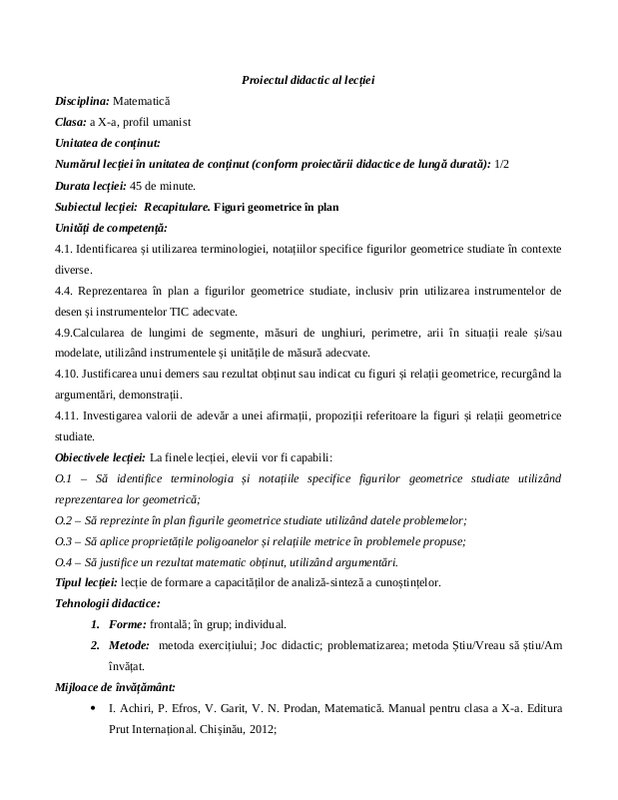 Proiectul didactic al lecției

Disciplina: Matematică

Clasa: a X-a, profil umanist

Unitatea de conținut:

Numărul lecției în unitatea de conținut (conform proiectării didactice de lungă durată): 1/2

Durata lecției: 45 de minute.

Subiectul lecției: Recapitulare. Figuri geometrice în plan

Unități de competență:

4.1. Identificarea și utilizarea terminologiei, notațiilor specifice figurilor geometrice studiate în contexte diverse.

4.4. Reprezentarea în plan a figurilor geometrice studiate, inclusiv prin utilizarea instrumentelor de desen și instrumentelor TIC adecvate.

4.9.Calcularea de lungimi de segmente, măsuri de unghiuri, perimetre, arii în situații reale și/sau modelate, utilizând instrumentele și unitățile de măsură adecvate.

4.10. Justificarea unui demers sau rezultat obținut sau indicat cu figuri și relații geometrice, recurgând la argumentări, demonstrații.

4.11. Investigarea valorii de adevăr a unei afirmații, propoziții referitoare la figuri și relații geometrice studiate.

Obiectivele lecției: La finele lecției, elevii vor fi capabili:

O.1 – Să identifice terminologia și notațiile specifice figurilor geometrice studiate utilizând reprezentarea lor geometrică;

O.2 – Să reprezinte în plan figurile geometrice studiate utilizând datele problemelor;

O.3 – Să aplice proprietățile poligoanelor și relațiile metrice în problemele propuse;

O.4 – Să justifice un rezultat matematic obținut, utilizând argumentări.

Tipul lecției: lecție de formare a capacităților de analiză-sinteză a cunoștințelor.

Tehnologii didactice:

1. Forme: frontală; în grup; individual.

2. Metode: metoda exercițiului; Joc didactic; problematizarea; metoda Știu/Vreau să știu/Am învățat.

Mijloace de învățământ:

• I. Achiri, P. Efros, V. Garit, V. N. Prodan, Matematică. Manual pentru clasa a X-a. Editura Prut Internațional. Chișinău, 2012;